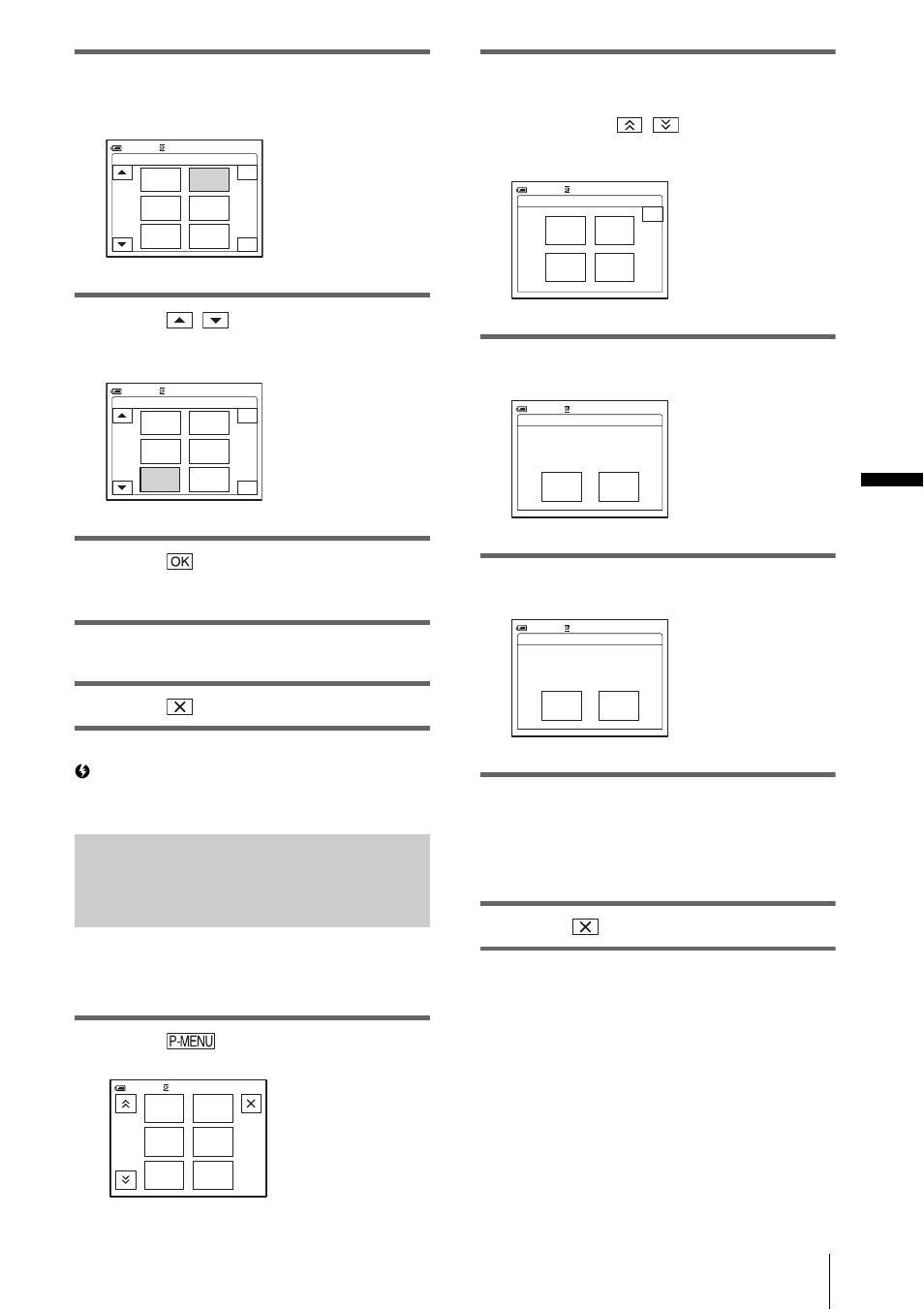 OK

P-MENU